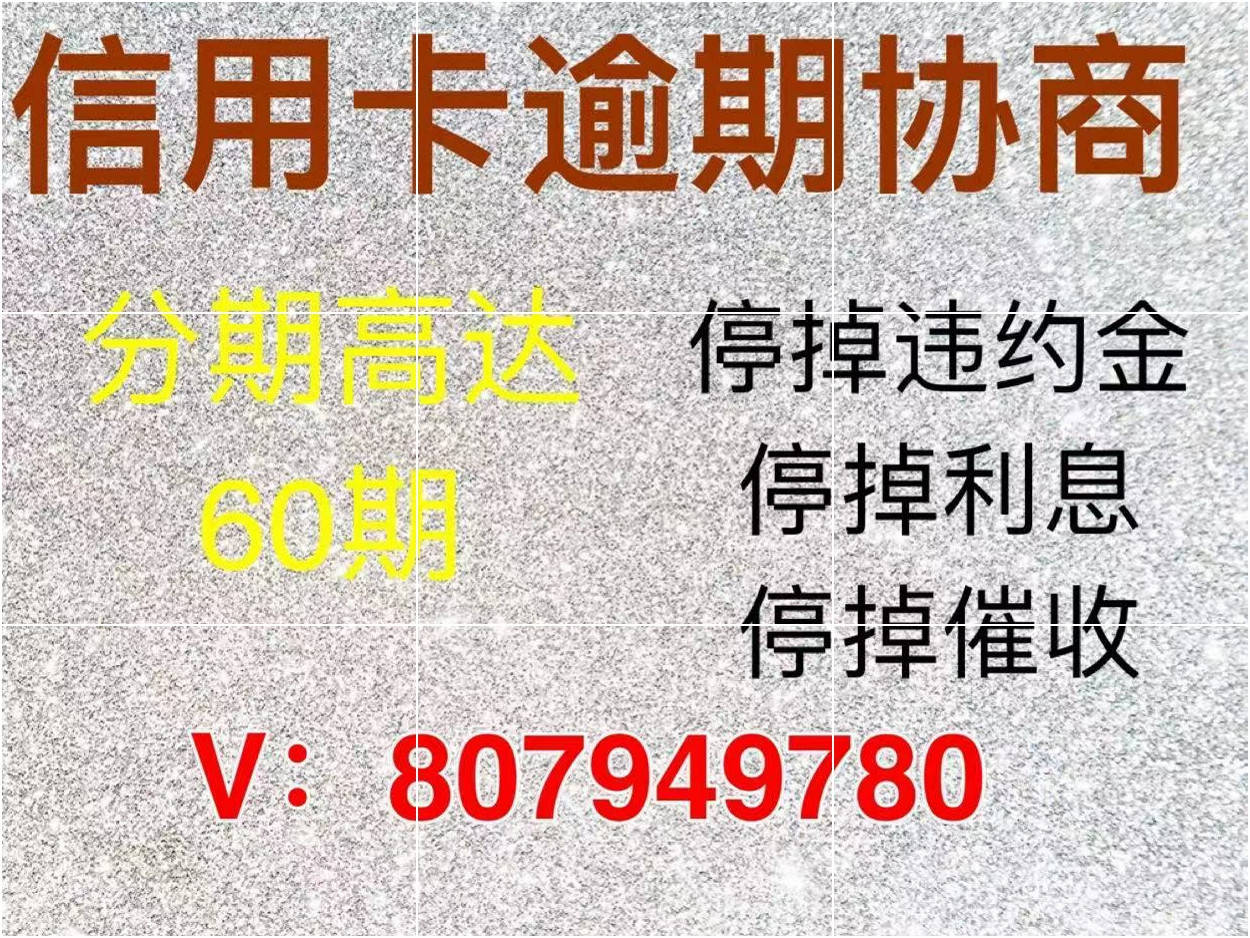 信用卡逾期协商

分期高达
60期

停掉违约金
停掉利息
停掉催收

V：807949780